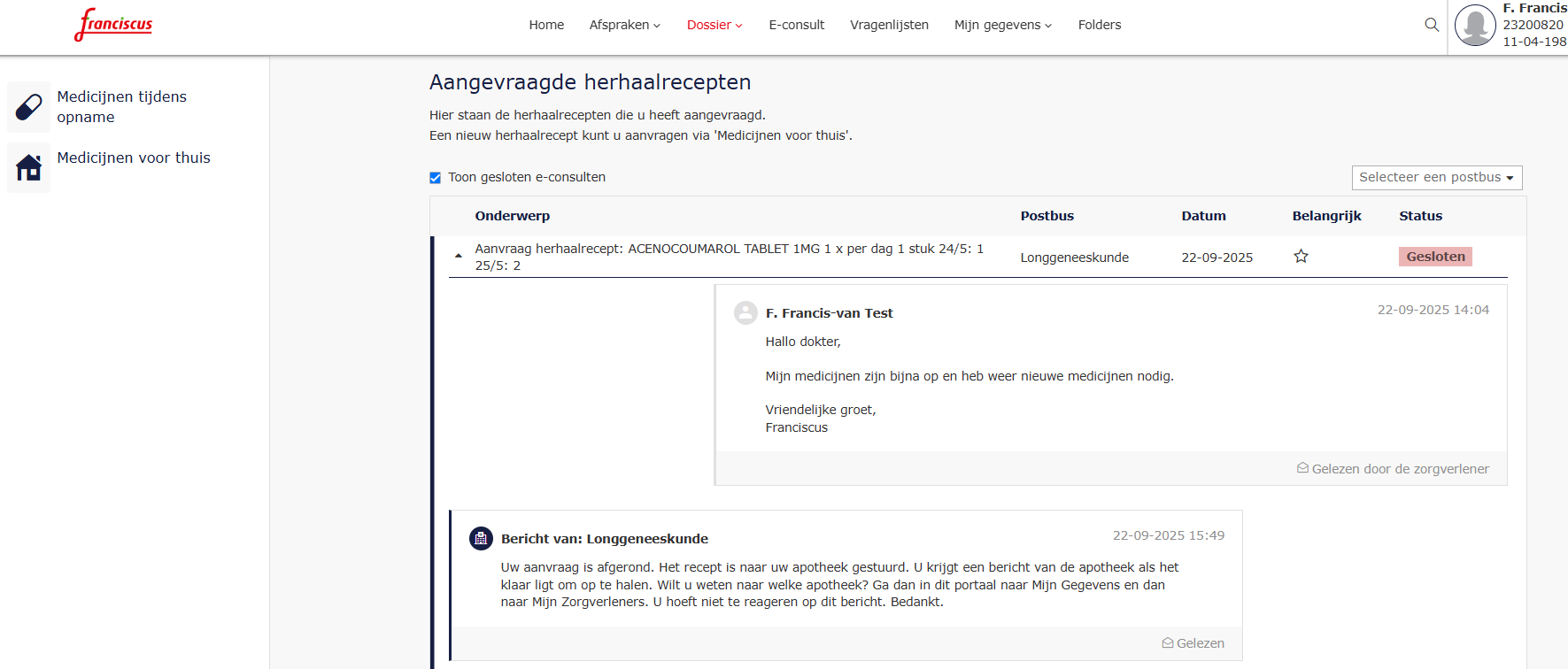 franciscus

Home Afspraken Dossier E-consult Vragenlijsten Mijn gegevens Folders

F. Francis
23200820
11-04-198

Medicijnen tijdens opname

Medicijnen voor thuis

Aangevraagde herhaalrecepten

Hier staan de herhaalrecepten die u heeft aangevraagd.
Een nieuw herhaalrecept kunt u aanvragen via 'Medicijnen voor thuis'.

Toon gesloten e-consulten

Selecteer een postbus

| Onderwerp | Postbus | Datum | Belangrijk | Status |
|---|---|---|---|---|
| Aanvraag herhaalrecept: ACENOCOUMAROL TABLET 1MG 1 x per dag 1 stuk 24/5: 1 25/5: 2 | Longgeneeskunde | 22-09-2025 | | Gesloten |

F. Francis-van Test
22-09-2025 14:04

Hallo dokter,

Mijn medicijnen zijn bijna op en heb weer nieuwe medicijnen nodig.

Vriendelijke groet,
Franciscus

Gelezen door de zorgverlener

Bericht van: Longgeneeskunde
22-09-2025 15:49

Uw aanvraag is afgerond. Het recept is naar uw apotheek gestuurd. U krijgt een bericht van de apotheek als het klaar ligt om op te halen. Wilt u weten naar welke apotheek? Ga dan in dit portaal naar Mijn Gegevens en dan naar Mijn Zorgverleners. U hoeft niet te reageren op dit bericht. Bedankt.

Gelezen